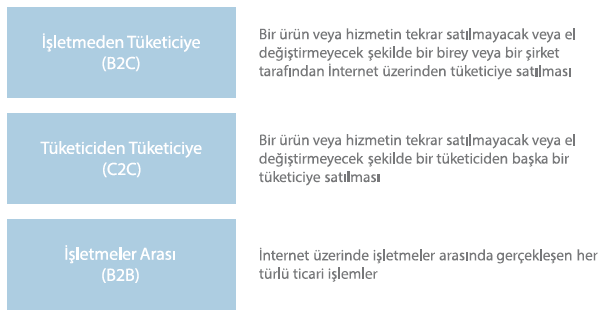 İşletmeden Tüketiciye
(B2C)

Bir ürün veya hizmetin tekrar satılmayacak veya el değiştirmeyecek şekilde bir birey veya bir şirket tarafından İnternet üzerinden tüketiciye satılması

Tüketiciden Tüketiciye
(C2C)

Bir ürün veya hizmetin tekrar satılmayacak veya el değiştirmeyecek şekilde bir tüketiciden başka bir tüketiciye satılması

İşletmeler Arası
(B2B)

İnternet üzerinde işletmeler arasında gerçekleşen her türlü ticari işlemler